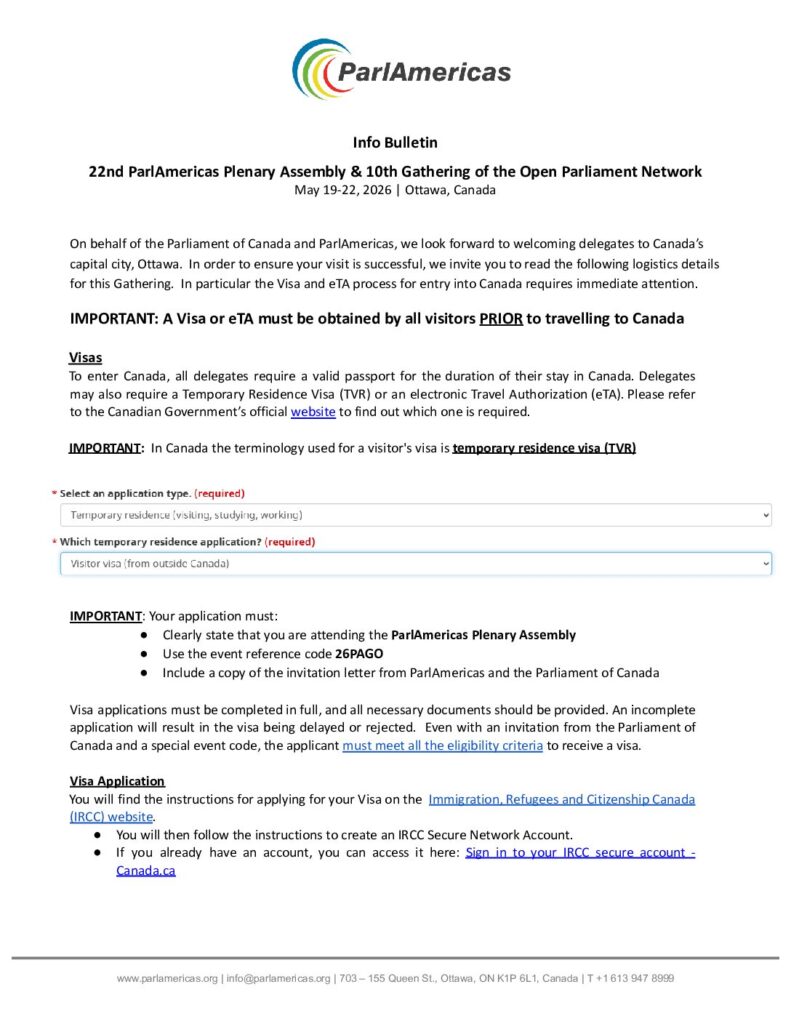 ParlAmericas

Info Bulletin

22nd ParlAmericas Plenary Assembly & 10th Gathering of the Open Parliament Network
May 19-22, 2026 | Ottawa, Canada

On behalf of the Parliament of Canada and ParlAmericas, we look forward to welcoming delegates to Canada's capital city, Ottawa. In order to ensure your visit is successful, we invite you to read the following logistics details for this Gathering. In particular the Visa and eTA process for entry into Canada requires immediate attention.

IMPORTANT: A Visa or eTA must be obtained by all visitors PRIOR to travelling to Canada

Visas
To enter Canada, all delegates require a valid passport for the duration of their stay in Canada. Delegates may also require a Temporary Residence Visa (TVR) or an electronic Travel Authorization (eTA). Please refer to the Canadian Government's official website to find out which one is required.

IMPORTANT: In Canada the terminology used for a visitor's visa is temporary residence visa (TVR)

* Select an application type. (required)
Temporary residence (visiting, studying, working)
* Which temporary residence application? (required)
Visitor visa (from outside Canada)

IMPORTANT: Your application must:
● Clearly state that you are attending the ParlAmericas Plenary Assembly
● Use the event reference code 26PAGO
● Include a copy of the invitation letter from ParlAmericas and the Parliament of Canada

Visa applications must be completed in full, and all necessary documents should be provided. An incomplete application will result in the visa being delayed or rejected. Even with an invitation from the Parliament of Canada and a special event code, the applicant must meet all the eligibility criteria to receive a visa.

Visa Application
You will find the instructions for applying for your Visa on the Immigration, Refugees and Citizenship Canada (IRCC) website.
● You will then follow the instructions to create an IRCC Secure Network Account.
● If you already have an account, you can access it here: Sign in to your IRCC secure account - Canada.ca

www.parlamericas.org | info@parlamericas.org | 703 – 155 Queen St., Ottawa, ON K1P 6L1, Canada | T +1 613 947 8999